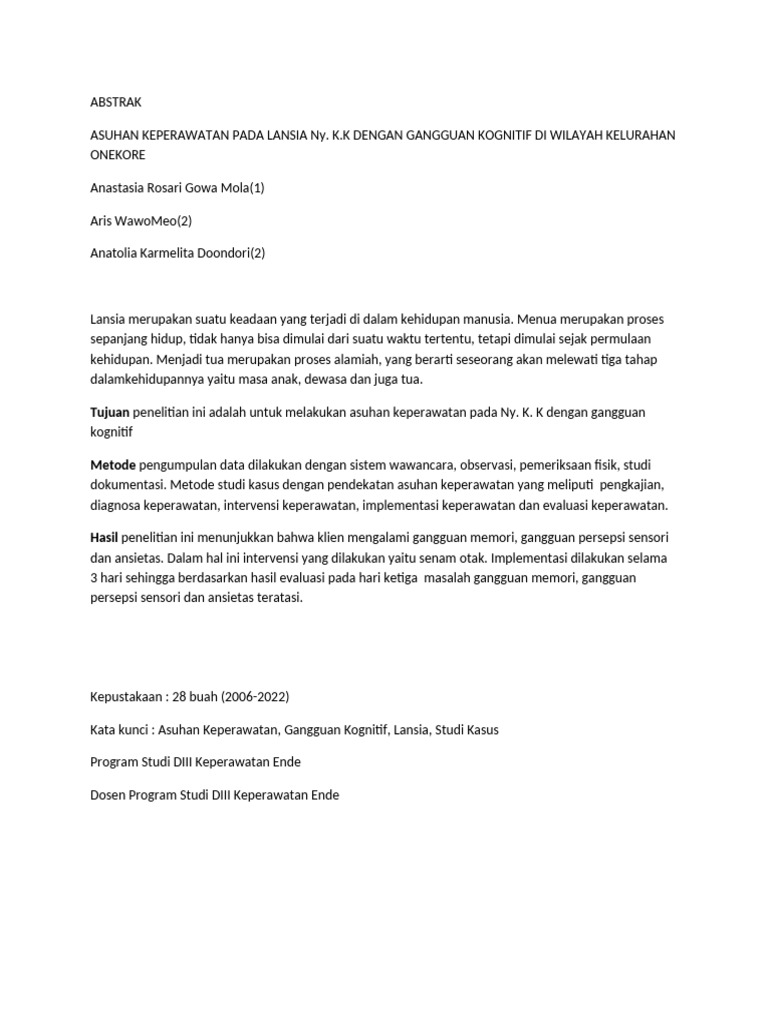 ABSTRAK

ASUHAN KEPERAWATAN PADA LANSIA Ny. K.K DENGAN GANGGUAN KOGNITIF DI WILAYAH KELURAHAN ONEKORE

Anastasia Rosari Gowa Mola(1)

Aris WawoMeo(2)

Anatolia Karmelita Doondori(2)

Lansia merupakan suatu keadaan yang terjadi di dalam kehidupan manusia. Menua merupakan proses sepanjang hidup, tidak hanya bisa dimulai dari suatu waktu tertentu, tetapi dimulai sejak permulaan kehidupan. Menjadi tua merupakan proses alamiah, yang berarti seseorang akan melewati tiga tahap dalamkehidupannya yaitu masa anak, dewasa dan juga tua.

Tujuan penelitian ini adalah untuk melakukan asuhan keperawatan pada Ny. K. K dengan gangguan kognitif

Metode pengumpulan data dilakukan dengan sistem wawancara, observasi, pemeriksaan fisik, studi dokumentasi. Metode studi kasus dengan pendekatan asuhan keperawatan yang meliputi pengkajian, diagnosa keperawatan, intervensi keperawatan, implementasi keperawatan dan evaluasi keperawatan.

Hasil penelitian ini menunjukkan bahwa klien mengalami gangguan memori, gangguan persepsi sensori dan ansietas. Dalam hal ini intervensi yang dilakukan yaitu senam otak. Implementasi dilakukan selama 3 hari sehingga berdasarkan hasil evaluasi pada hari ketiga masalah gangguan memori, gangguan persepsi sensori dan ansietas teratasi.

Kepustakaan : 28 buah (2006-2022)

Kata kunci : Asuhan Keperawatan, Gangguan Kognitif, Lansia, Studi Kasus

Program Studi DIII Keperawatan Ende

Dosen Program Studi DIII Keperawatan Ende